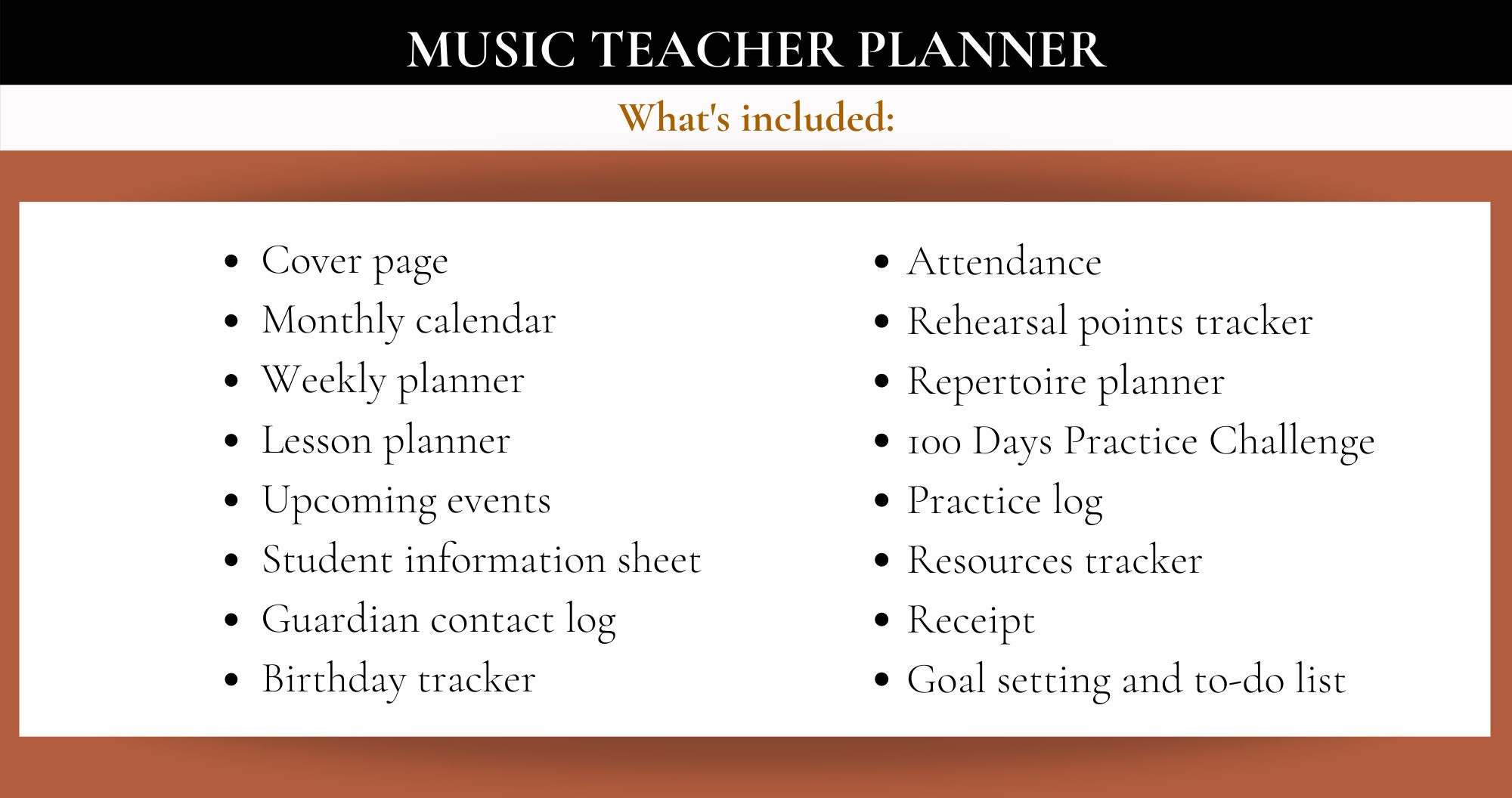 MUSIC TEACHER PLANNER

What's included:

- Cover page
- Monthly calendar
- Weekly planner
- Lesson planner
- Upcoming events
- Student information sheet
- Guardian contact log
- Birthday tracker

- Attendance
- Rehearsal points tracker
- Repertoire planner
- 100 Days Practice Challenge
- Practice log
- Resources tracker
- Receipt
- Goal setting and to-do list